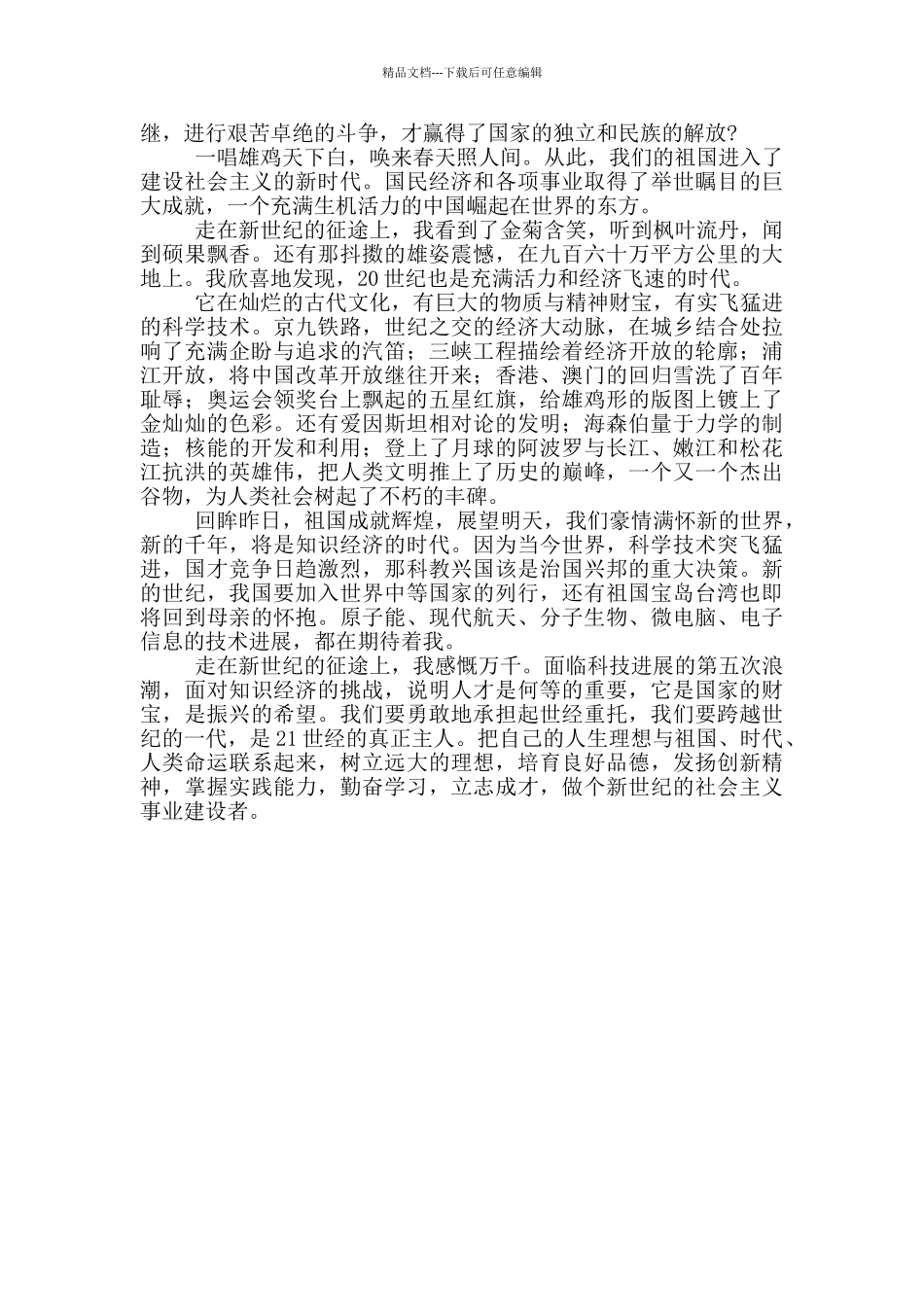 精品文档---下载后可任意编辑

继，进行艰苦卓绝的斗争，才赢得了国家的独立和民族的解放?

一唱雄鸡天下白，唤来春天照人间。从此，我们的祖国进入了建设社会主义的新时代。国民经济和各项事业取得了举世瞩目的巨大成就，一个充满生机活力的中国崛起在世界的东方。

走在新世纪的征途上，我看到了金菊含笑，听到枫叶流丹，闻到硕果飘香。还有那抖擞的雄姿震憾，在九百六十万平方公里的大地上。我欣喜地发现，20世纪也是充满活力和经济飞速的时代。

它在灿烂的古代文化，有巨大的物质与精神财宝，有实飞猛进的科学技术。京九铁路，世纪之交的经济大动脉，在城乡结合处拉响了充满企盼与追求的汽笛；三峡工程描绘着经济开放的轮廓；浦江开放，将中国改革开放继往开来；香港、澳门的回归雪洗了百年耻辱；奥运会领奖台上飘起的五星红旗，给雄鸡形的版图上镀上了金灿灿的色彩。还有爱因斯坦相对论的发明；海森伯量于力学的制造；核能的开发和利用；登上了月球的阿波罗与长江、嫩江和松花江抗洪的英雄伟，把人类文明推上了历史的巅峰，一个又一个杰出谷物，为人类社会树起了不朽的丰碑。

回眸昨日，祖国成就辉煌，展望明天，我们豪情满怀新的世界，新的千年，将是知识经济的时代。因为当今世界，科学技术突飞猛进，国才竞争日趋激烈，那科教兴国该是治国兴邦的重大决策。新的世纪，我国要加入世界中等国家的列行，还有祖国宝岛台湾也即将回到母亲的怀抱。原子能、现代航天、分子生物、微电脑、电子信息的技术进展，都在期待着我。

走在新世纪的征途上，我感慨万千。面临科技进展的第五次浪潮，面对知识经济的挑战，说明人才是何等的重要，它是国家的财宝，是振兴的希望。我们要勇敢地承担起世经重托，我们要跨越世纪的一代，是21世经的真正主人。把自己的人生理想与祖国、时代、人类命运联系起来，树立远大的理想，培育良好品德，发扬创新精神，掌握实践能力，勤奋学习，立志成才，做个新世纪的社会主义事业建设者。